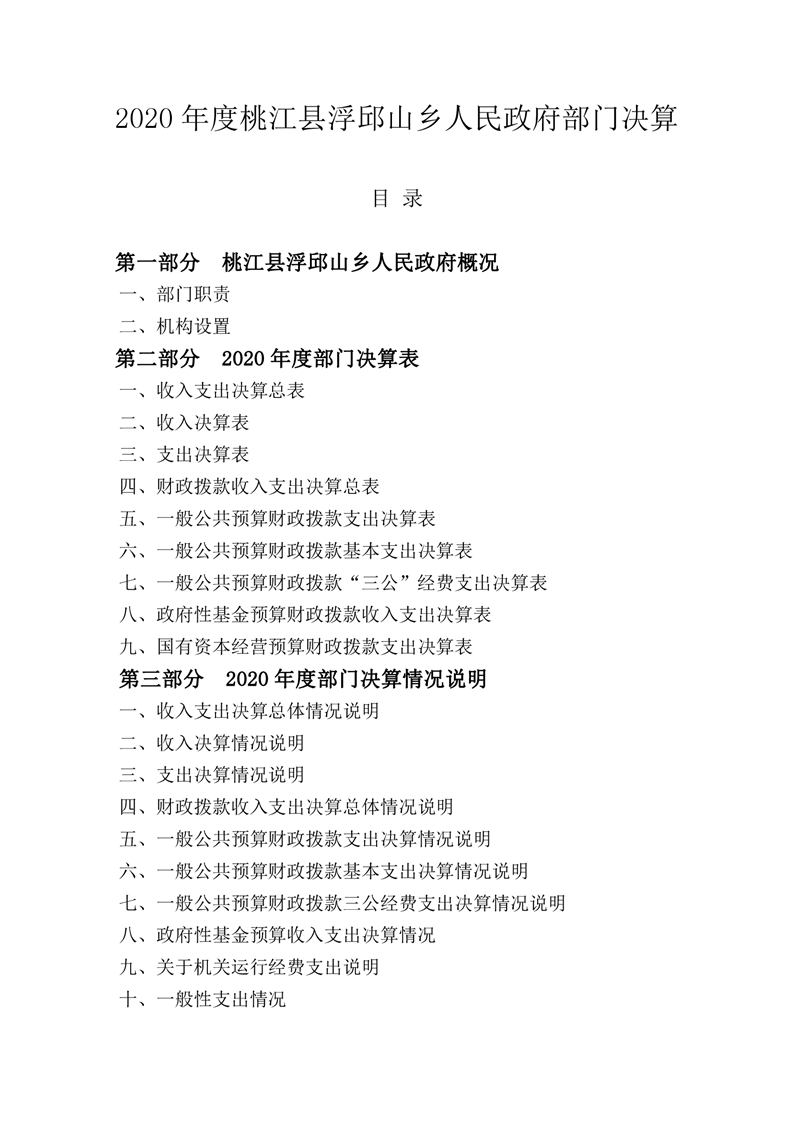 2020 年度桃江县浮邱山乡人民政府部门决算

目 录

第一部分 桃江县浮邱山乡人民政府概况

一、部门职责

二、机构设置

第二部分 2020 年度部门决算表

一、收入支出决算总表

二、收入决算表

三、支出决算表

四、财政拨款收入支出决算总表

五、一般公共预算财政拨款支出决算表

六、一般公共预算财政拨款基本支出决算表

七、一般公共预算财政拨款“三公”经费支出决算表

八、政府性基金预算财政拨款收入支出决算表

九、国有资本经营预算财政拨款支出决算表

第三部分 2020 年度部门决算情况说明

一、收入支出决算总体情况说明

二、收入决算情况说明

三、支出决算情况说明

四、财政拨款收入支出决算总体情况说明

五、一般公共预算财政拨款支出决算情况说明

六、一般公共预算财政拨款基本支出决算情况说明

七、一般公共预算财政拨款三公经费支出决算情况说明

八、政府性基金预算收入支出决算情况

九、关于机关运行经费支出说明

十、一般性支出情况